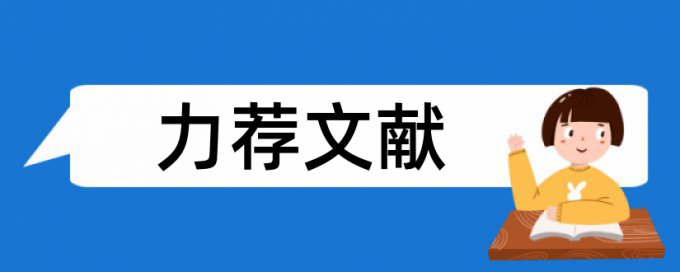 力荐文献